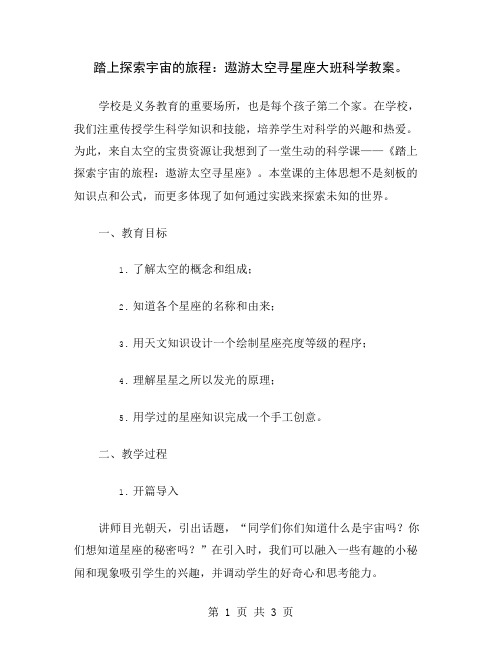 踏上探索宇宙的旅程：遨游太空寻星座大班科学教案。

学校是义务教育的重要场所，也是每个孩子第二个家。在学校，我们注重传授学生科学知识和技能，培养学生对科学的兴趣和热爱。为此，来自太空的宝贵资源让我想到了一堂生动的科学课——《踏上探索宇宙的旅程：遨游太空寻星座》。本堂课的主体思想不是刻板的知识点和公式，而更多体现了如何通过实践来探索未知的世界。

一、教育目标

1. 了解太空的概念和组成；

2. 知道各个星座的名称和由来；

3. 用天文知识设计一个绘制星座亮度等级的程序；

4. 理解星星之所以发光的原理；

5. 用学过的星座知识完成一个手工创意。

二、教学过程

1. 开篇导入

讲师目光朝天，引出话题，“同学们你们知道什么是宇宙吗？你们想知道星座的秘密吗？”在引入时，我们可以融入一些有趣的小秘闻和现象吸引学生的兴趣，并调动学生的好奇心和思考能力。

第 1 页 共 3 页